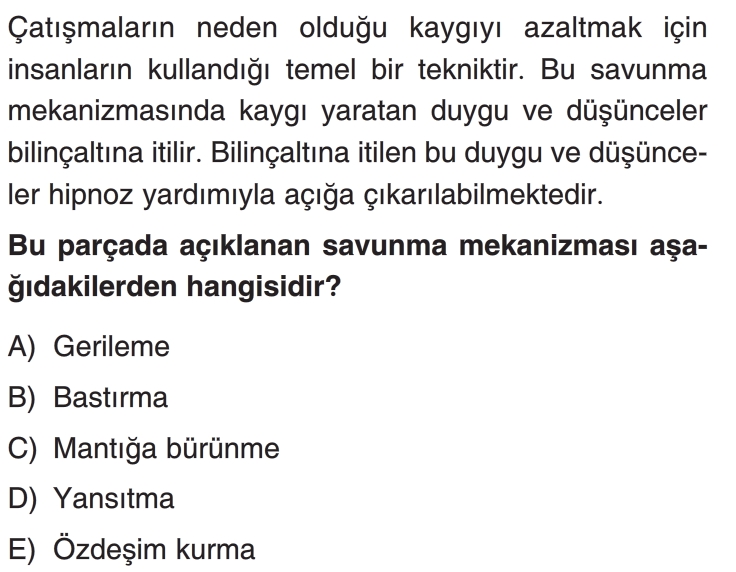 Çatışmaların neden olduğu kaygıyı azaltmak için insanların kullandığı temel bir tekniktir. Bu savunma mekanizmasında kaygı yaratan duygu ve düşünceler bilinçaltına itilir. Bilinçaltına itilen bu duygu ve düşünceler hipnoz yardımıyla açığa çıkarılabilmektedir.

Bu parçada açıklanan savunma mekanizması aşağıdakilerden hangisidir?

A) Gerileme
B) Bastırma
C) Mantığa bürünme
D) Yansıtma
E) Özdeşim kurma